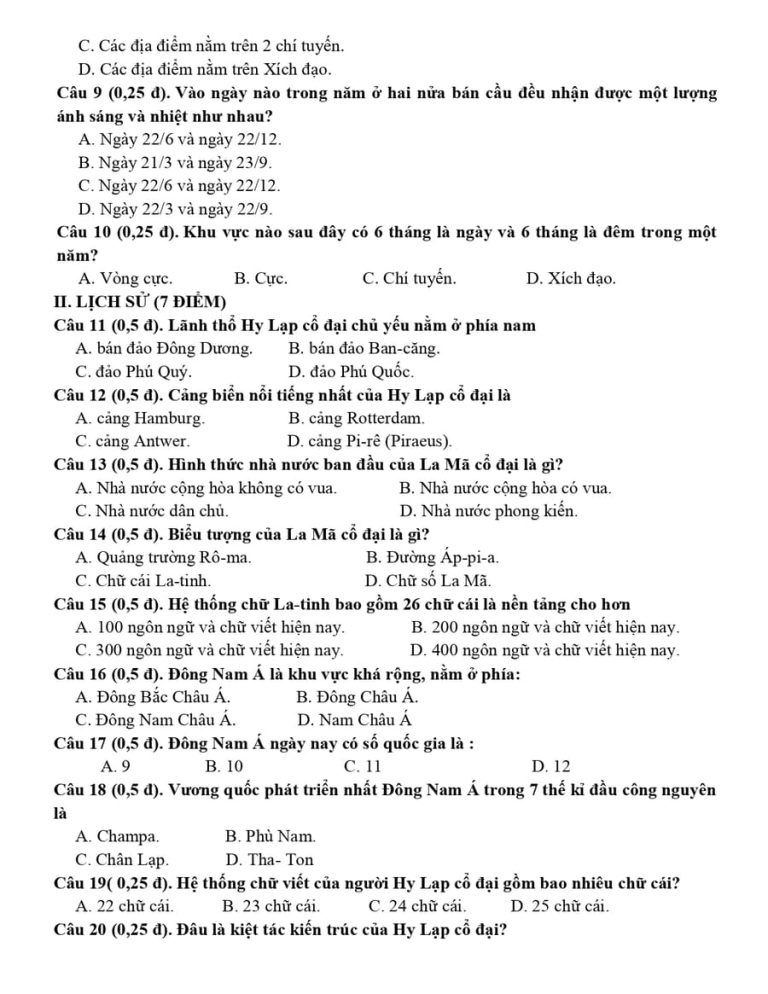 C. Các địa điểm nằm trên 2 chí tuyến.
D. Các địa điểm nằm trên Xích đạo.

Câu 9 (0,25 đ). Vào ngày nào trong năm ở hai nửa bán cầu đều nhận được một lượng ánh sáng và nhiệt như nhau?
A. Ngày 22/6 và ngày 22/12.
B. Ngày 21/3 và ngày 23/9.
C. Ngày 22/6 và ngày 22/12.
D. Ngày 22/3 và ngày 22/9.

Câu 10 (0,25 đ). Khu vực nào sau đây có 6 tháng là ngày và 6 tháng là đêm trong một năm?
A. Vòng cực. B. Cực. C. Chí tuyến. D. Xích đạo.

II. LỊCH SỬ (7 ĐIỂM)

Câu 11 (0,5 đ). Lãnh thổ Hy Lạp cổ đại chủ yếu nằm ở phía nam
A. bán đảo Đông Dương. B. bán đảo Ban-căng.
C. đảo Phú Quý. D. đảo Phú Quốc.

Câu 12 (0,5 đ). Cảng biển nổi tiếng nhất của Hy Lạp cổ đại là
A. cảng Hamburg. B. cảng Rotterdam.
C. cảng Antwer. D. cảng Pi-rê (Piraeus).

Câu 13 (0,5 đ). Hình thức nhà nước ban đầu của La Mã cổ đại là gì?
A. Nhà nước cộng hòa không có vua. B. Nhà nước cộng hòa có vua.
C. Nhà nước dân chủ. D. Nhà nước phong kiến.

Câu 14 (0,5 đ). Biểu tượng của La Mã cổ đại là gì?
A. Quảng trường Rô-ma. B. Đường Áp-pi-a.
C. Chữ cái La-tinh. D. Chữ số La Mã.

Câu 15 (0,5 đ). Hệ thống chữ La-tinh bao gồm 26 chữ cái là nền tảng cho hơn
A. 100 ngôn ngữ và chữ viết hiện nay. B. 200 ngôn ngữ và chữ viết hiện nay.
C. 300 ngôn ngữ và chữ viết hiện nay. D. 400 ngôn ngữ và chữ viết hiện nay.

Câu 16 (0,5 đ). Đông Nam Á là khu vực khá rộng, nằm ở phía:
A. Đông Bắc Châu Á. B. Đông Châu Á.
C. Đông Nam Châu Á. D. Nam Châu Á

Câu 17 (0,5 đ). Đông Nam Á ngày nay có số quốc gia là :
A. 9 B. 10 C. 11 D. 12

Câu 18 (0,5 đ). Vương quốc phát triển nhất Đông Nam Á trong 7 thế kỉ đầu công nguyên là
A. Champa. B. Phù Nam.
C. Chân Lạp. D. Tha- Ton

Câu 19( 0,25 đ). Hệ thống chữ viết của người Hy Lạp cổ đại gồm bao nhiêu chữ cái?
A. 22 chữ cái. B. 23 chữ cái. C. 24 chữ cái. D. 25 chữ cái.

Câu 20 (0,25 đ). Đâu là kiệt tác kiến trúc của Hy Lạp cổ đại?